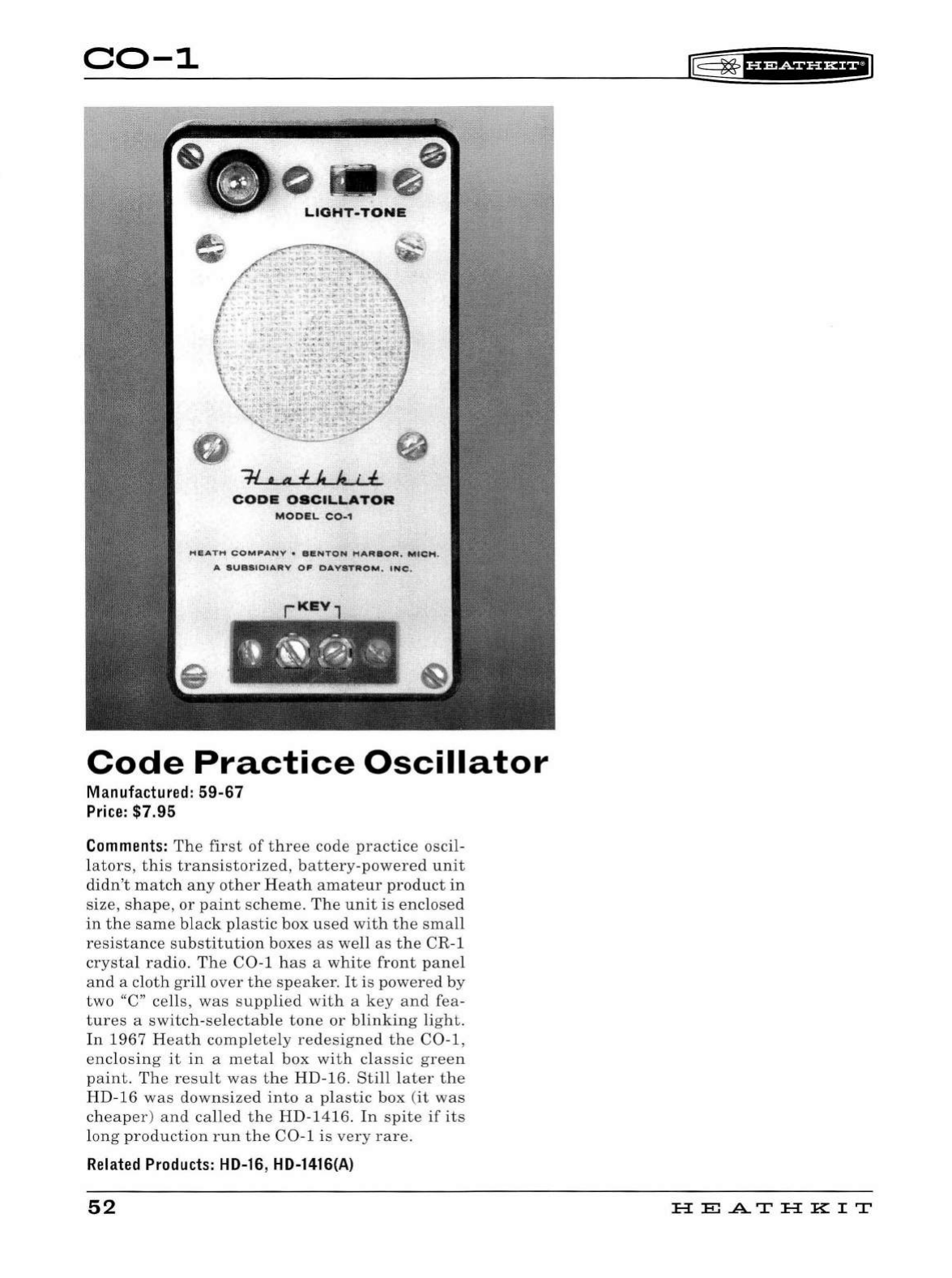 CO-1

HEATHKIT®

LIGHT-TONE

Heathkit
CODE OSCILLATOR
MODEL CO-1

HEATH COMPANY • BENTON HARBOR, MICH.
A SUBSIDIARY OF DAYSTROM, INC.

KEY

Code Practice Oscillator
Manufactured: 59-67
Price: $7.95

Comments: The first of three code practice oscillators, this transistorized, battery-powered unit didn't match any other Heath amateur product in size, shape, or paint scheme. The unit is enclosed in the same black plastic box used with the small resistance substitution boxes as well as the CR-1 crystal radio. The CO-1 has a white front panel and a cloth grill over the speaker. It is powered by two "C" cells, was supplied with a key and features a switch-selectable tone or blinking light. In 1967 Heath completely redesigned the CO-1, enclosing it in a metal box with classic green paint. The result was the HD-16. Still later the HD-16 was downsized into a plastic box (it was cheaper) and called the HD-1416. In spite if its long production run the CO-1 is very rare.

Related Products: HD-16, HD-1416(A)

52

HEATHKIT